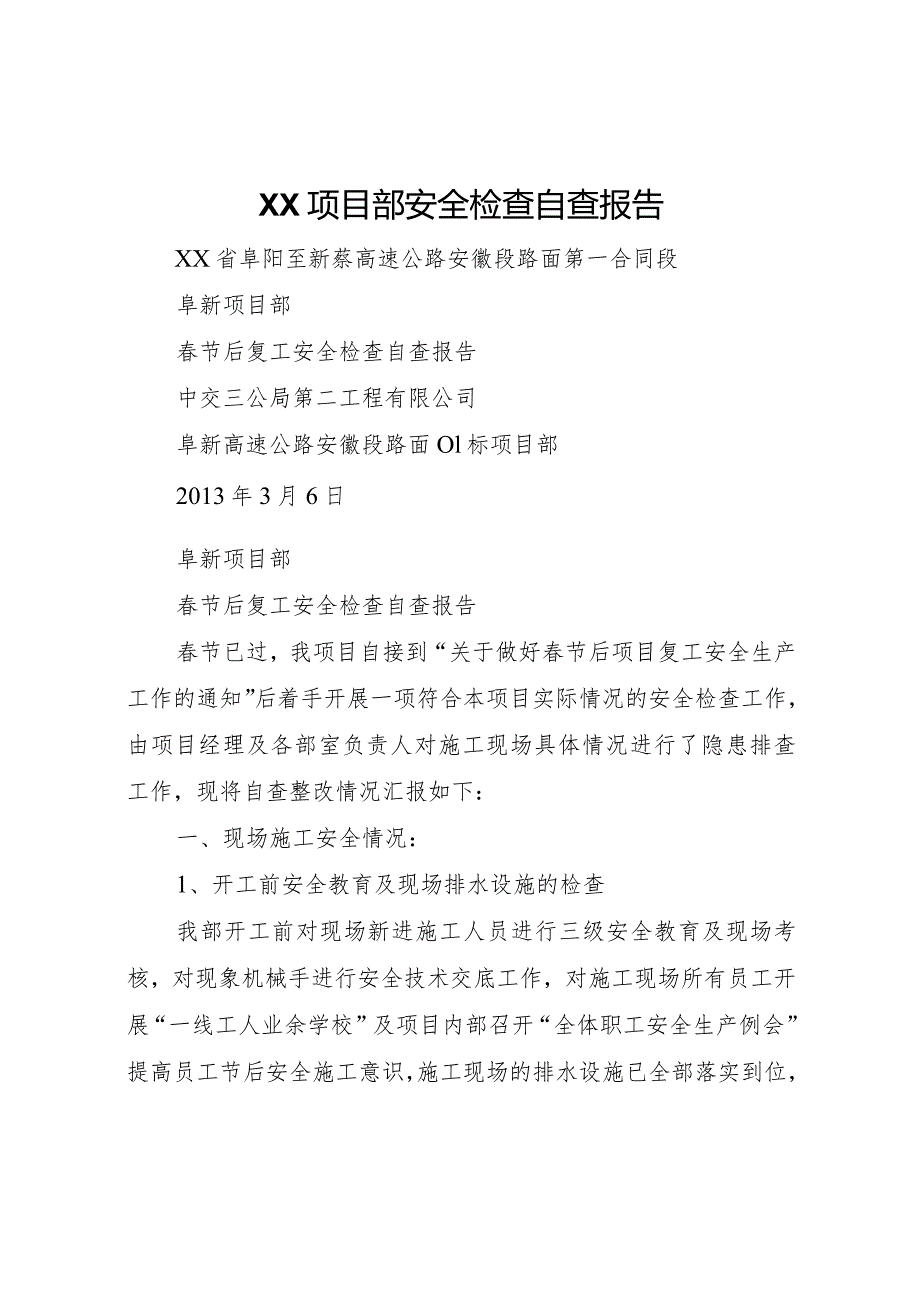 XX项目部安全检查自查报告

XX省阜阳至新蔡高速公路安徽段路面第一合同段

阜新项目部

春节后复工安全检查自查报告

中交三公局第二工程有限公司

阜新高速公路安徽段路面Ol标项目部

2013年3月6日

阜新项目部

春节后复工安全检查自查报告

春节已过，我项目自接到“关于做好春节后项目复工安全生产工作的通知”后着手开展一项符合本项目实际情况的安全检查工作，由项目经理及各部室负责人对施工现场具体情况进行了隐患排查工作，现将自查整改情况汇报如下：

一、现场施工安全情况：

1、开工前安全教育及现场排水设施的检查

我部开工前对现场新进施工人员进行三级安全教育及现场考核，对现象机械手进行安全技术交底工作，对施工现场所有员工开展“一线工人业余学校”及项目内部召开“全体职工安全生产例会”提高员工节后安全施工意识，施工现场的排水设施已全部落实到位，